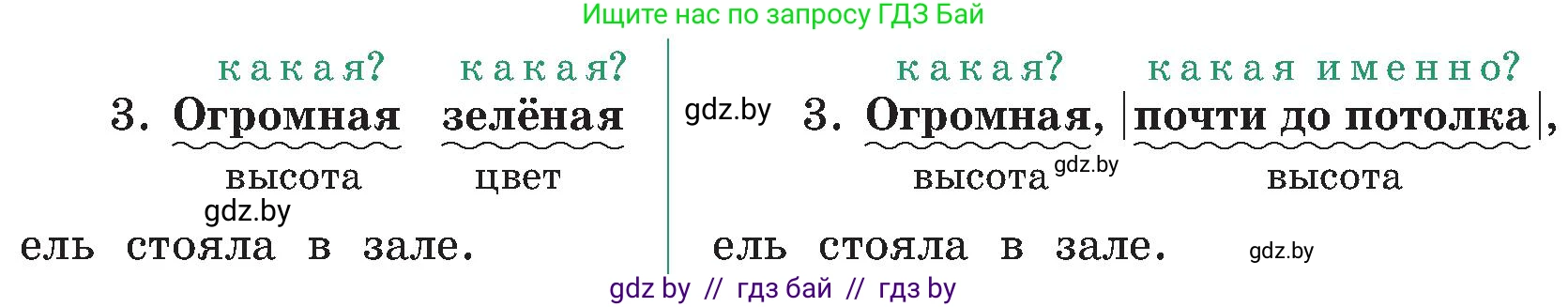 Ищите нас по запросу ГДЗ Бай

какая? какая?
3. Огромная зелёная
высота цвет
gdz.by
ель стояла в зале.

gdz.by

какая? какая именно?
3. Огромная, |почти до потолка|,
высота gdz.by высота
ель стояла в зале.
gdz.by

gdz by // гдз бай // гдз by